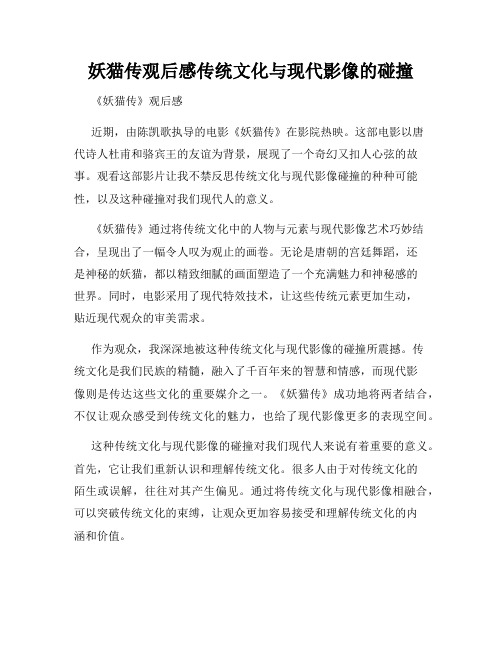 妖猫传观后感传统文化与现代影像的碰撞

《妖猫传》观后感

近期，由陈凯歌执导的电影《妖猫传》在影院热映。这部电影以唐代诗人杜甫和骆宾王的友谊为背景，展现了一个奇幻又扣人心弦的故事。观看这部影片让我不禁反思传统文化与现代影像碰撞的种种可能性，以及这种碰撞对我们现代人的意义。

《妖猫传》通过将传统文化中的人物与元素与现代影像艺术巧妙结合，呈现出了一幅令人叹为观止的画卷。无论是唐朝的宫廷舞蹈，还是神秘的妖猫，都以精致细腻的画面塑造了一个充满魅力和神秘感的世界。同时，电影采用了现代特效技术，让这些传统元素更加生动，贴近现代观众的审美需求。

作为观众，我深深地被这种传统文化与现代影像的碰撞所震撼。传统文化是我们民族的精髓，融入了千百年来的智慧和情感，而现代影像则是传达这些文化的重要媒介之一。《妖猫传》成功地将两者结合，不仅让观众感受到传统文化的魅力，也给了现代影像更多的表现空间。

这种传统文化与现代影像的碰撞对我们现代人来说有着重要的意义。首先，它让我们重新认识和理解传统文化。很多人由于对传统文化的陌生或误解，往往对其产生偏见。通过将传统文化与现代影像相融合，可以突破传统文化的束缚，让观众更加容易接受和理解传统文化的内涵和价值。